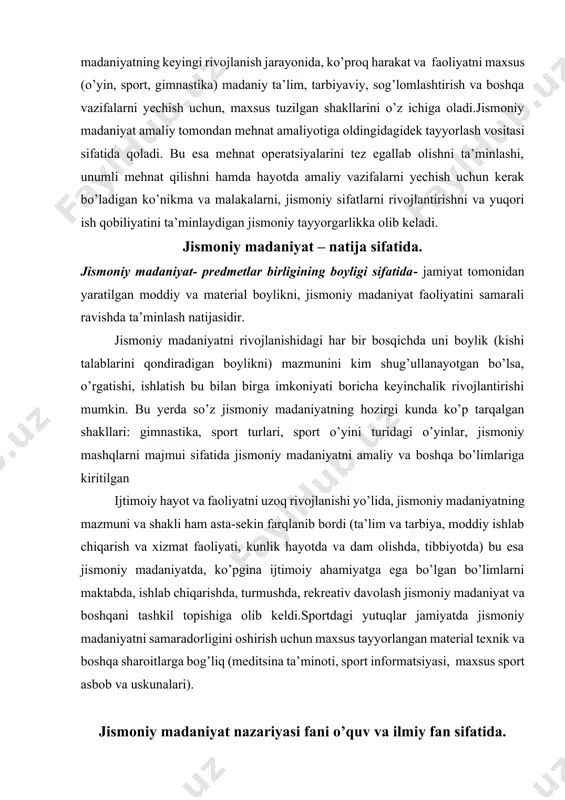 madaniyatning keyingi rivojlanish jarayonida, ko'proq harakat va faoliyatni maxsus (o'yin, sport, gimnastika) madaniy ta'lim, tarbiyaviy, sog'lomlashtirish va boshqa vazifalarni yechish uchun, maxsus tuzilgan shakllarini o'z ichiga oladi.Jismoniy madaniyat amaliy tomondan mehnat amaliyotiga oldingidagidek tayyorlash vositasi sifatida qoladi. Bu esa mehnat operatsiyalarini tez egallab olishni ta'minlashi, unumli mehnat qilishni hamda hayotda amaliy vazifalarni yechish uchun kerak bo'ladigan ko'nikma va malakalarni, jismoniy sifatlarni rivojlantirishni va yuqori ish qobiliyatini ta'minlaydigan jismoniy tayyorgarlikka olib keladi.

Jismoniy madaniyat – natija sifatida.

Jismoniy madaniyat- predmetlar birligining boyligi sifatida- jamiyat tomonidan yaratilgan moddiy va material boylikni, jismoniy madaniyat faoliyatini samarali ravishda ta'minlash natijasidir.

Jismoniy madaniyatni rivojlanishidagi har bir bosqichda uni boylik (kishi talablarini qondiradigan boylikni) mazmunini kim shug'ullanayotgan bo'lsa, o'rgatishi, ishlatish bu bilan birga imkoniyati boricha keyinchalik rivojlantirishi mumkin. Bu yerda so'z jismoniy madaniyatning hozirgi kunda ko'p tarqalgan shakllari: gimnastika, sport turlari, sport o'yini turidagi o'yinlar, jismoniy mashqlarni majmui sifatida jismoniy madaniyatni amaliy va boshqa bo'limlariga kiritilgan

Ijtimoiy hayot va faoliyatni uzoq rivojlanishi yo'lida, jismoniy madaniyatning mazmuni va shakli ham asta-sekin farqlanib bordi (ta'lim va tarbiya, moddiy ishlab chiqarish va xizmat faoliyati, kunlik hayotda va dam olishda, tibbiyotda) bu esa jismoniy madaniyatda, ko'pgina ijtimoiy ahamiyatga ega bo'lgan bo'limlarni maktabda, ishlab chiqarishda, turmushda, rekreativ davolash jismoniy madaniyat va boshqani tashkil topishiga olib keldi.Sportdagi yutuqlar jamiyatda jismoniy madaniyatni samaradorligini oshirish uchun maxsus tayyorlangan material texnik va boshqa sharoitlarga bog'liq (meditsina ta'minoti, sport informatsiyasi, maxsus sport asbob va uskunalari).

Jismoniy madaniyat nazariyasi fani o'quv va ilmiy fan sifatida.